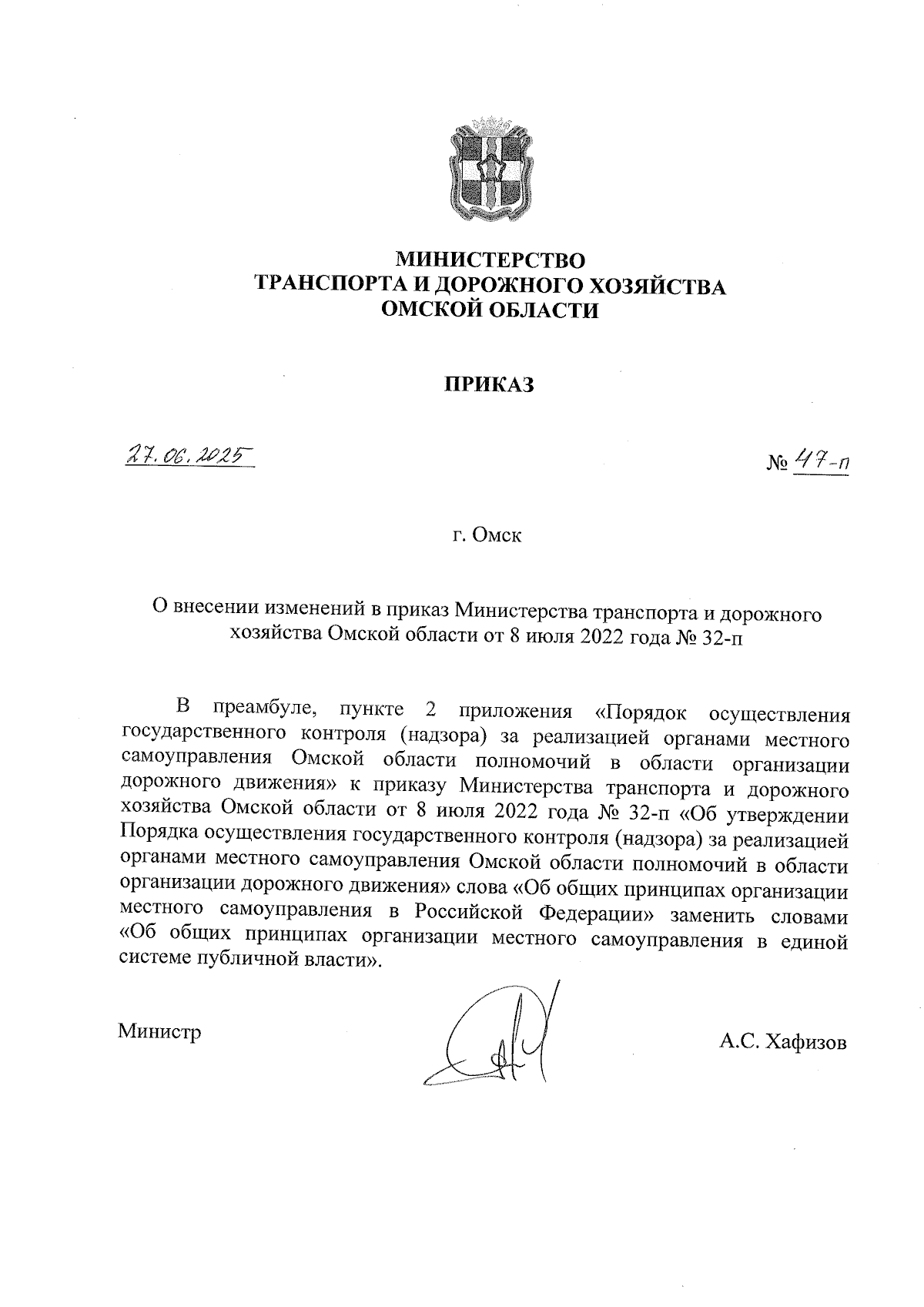 МИНИСТЕРСТВО
ТРАНСПОРТА И ДОРОЖНОГО ХОЗЯЙСТВА
ОМСКОЙ ОБЛАСТИ

ПРИКАЗ

27.06.2025

№ 47-п

г. Омск

О внесении изменений в приказ Министерства транспорта и дорожного хозяйства Омской области от 8 июля 2022 года № 32-п

В преамбуле, пункте 2 приложения «Порядок осуществления государственного контроля (надзора) за реализацией органами местного самоуправления Омской области полномочий в области организации дорожного движения» к приказу Министерства транспорта и дорожного хозяйства Омской области от 8 июля 2022 года № 32-п «Об утверждении Порядка осуществления государственного контроля (надзора) за реализацией органами местного самоуправления Омской области полномочий в области организации дорожного движения» слова «Об общих принципах организации местного самоуправления в Российской Федерации» заменить словами «Об общих принципах организации местного самоуправления в единой системе публичной власти».

Министр

А.С. Хафизов